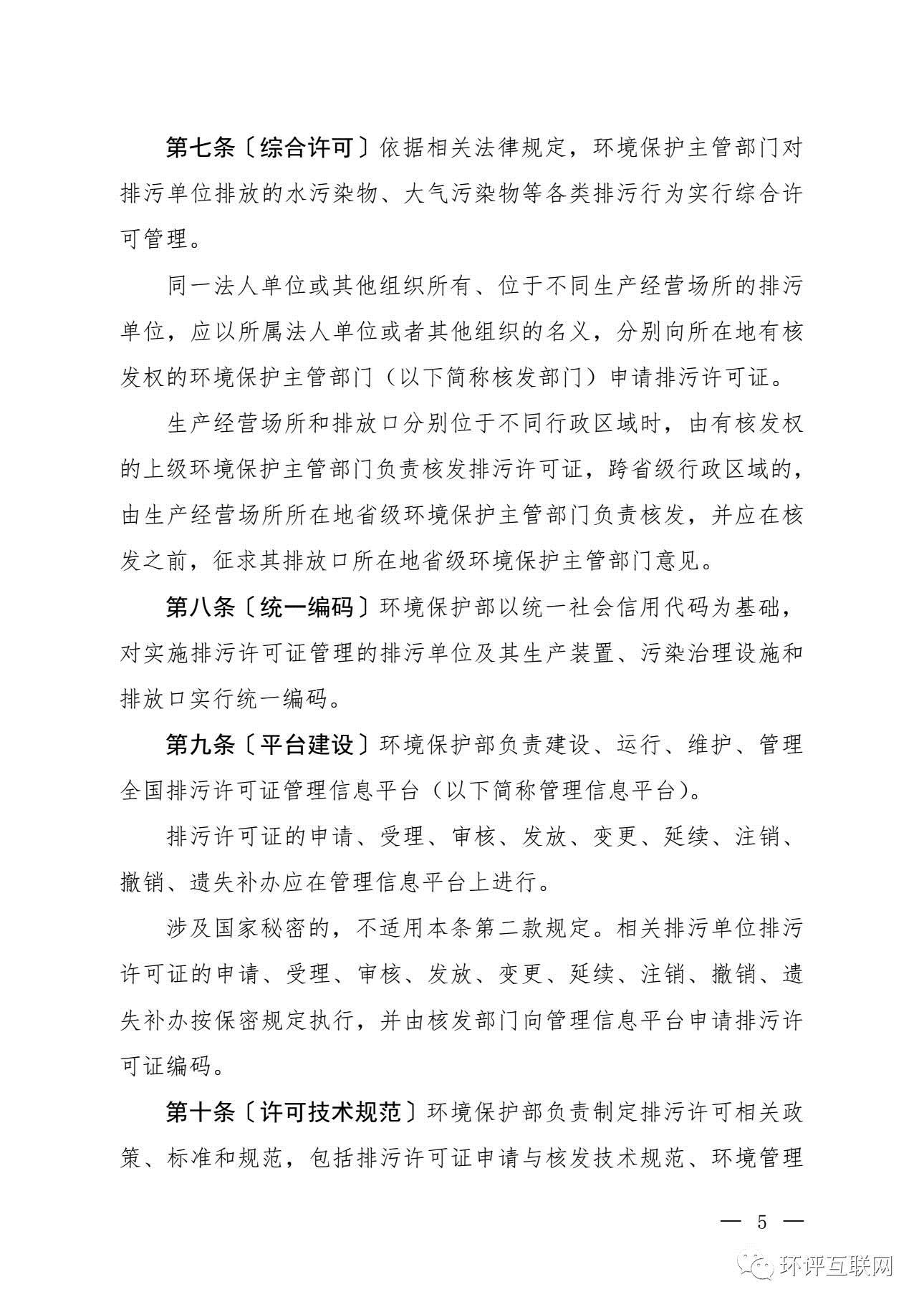 第七条〔综合许可〕依据相关法律规定，环境保护主管部门对排污单位排放的水污染物、大气污染物等各类排污行为实行综合许可管理。

同一法人单位或其他组织所有、位于不同生产经营场所的排污单位，应以所属法人单位或者其他组织的名义，分别向所在地有核发权的环境保护主管部门（以下简称核发部门）申请排污许可证。

生产经营场所和排放口分别位于不同行政区域时，由有核发权的上级环境保护主管部门负责核发排污许可证，跨省级行政区域的，由生产经营场所所在地省级环境保护主管部门负责核发，并应在核发之前，征求其排放口所在地省级环境保护主管部门意见。

第八条〔统一编码〕环境保护部以统一社会信用代码为基础，对实施排污许可证管理的排污单位及其生产装置、污染治理设施和排放口实行统一编码。

第九条〔平台建设〕环境保护部负责建设、运行、维护、管理全国排污许可证管理信息平台（以下简称管理信息平台）。

排污许可证的申请、受理、审核、发放、变更、延续、注销、撤销、遗失补办应在管理信息平台上进行。

涉及国家秘密的，不适用本条第二款规定。相关排污单位排污许可证的申请、受理、审核、发放、变更、延续、注销、撤销、遗失补办按保密规定执行，并由核发部门向管理信息平台申请排污许可证编码。

第十条〔许可技术规范〕环境保护部负责制定排污许可相关政策、标准和规范，包括排污许可证申请与核发技术规范、环境管理

— 5 —

环评互联网